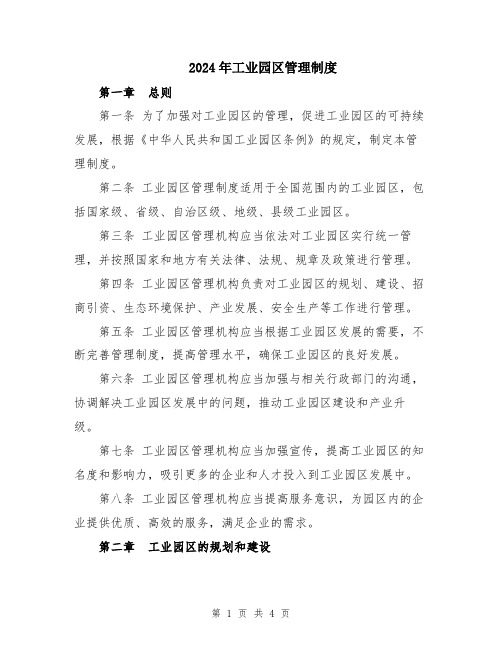 2024年工业园区管理制度

第一章　总则

第一条 为了加强对工业园区的管理，促进工业园区的可持续发展，根据《中华人民共和国工业园区条例》的规定，制定本管理制度。

第二条 工业园区管理制度适用于全国范围内的工业园区，包括国家级、省级、自治区级、地级、县级工业园区。

第三条 工业园区管理机构应当依法对工业园区实行统一管理，并按照国家和地方有关法律、法规、规章及政策进行管理。

第四条 工业园区管理机构负责对工业园区的规划、建设、招商引资、生态环境保护、产业发展、安全生产等工作进行管理。

第五条 工业园区管理机构应当根据工业园区发展的需要，不断完善管理制度，提高管理水平，确保工业园区的良好发展。

第六条 工业园区管理机构应当加强与相关行政部门的沟通，协调解决工业园区发展中的问题，推动工业园区建设和产业升级。

第七条 工业园区管理机构应当加强宣传，提高工业园区的知名度和影响力，吸引更多的企业和人才投入到工业园区发展中。

第八条 工业园区管理机构应当提高服务意识，为园区内的企业提供优质、高效的服务，满足企业的需求。

第二章　工业园区的规划和建设

第 1 页 共 4 页